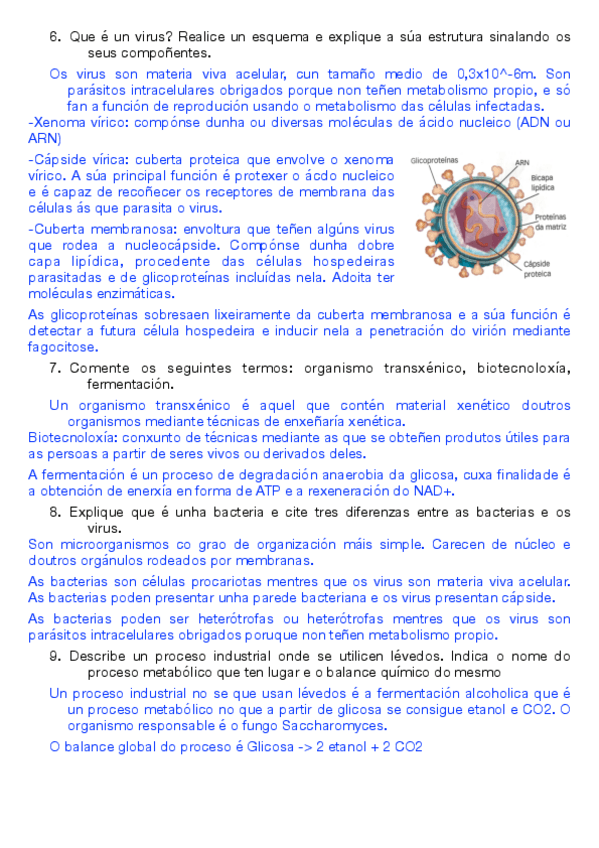 6. Que é un virus? Realice un esquema e explique a súa estrutura sinalando os seus compoñentes.

Os virus son materia viva acelular, cun tamaño medio de 0,3x10^-6m. Son parásitos intracelulares obrigados porque non teñen metabolismo propio, e só fan a función de reprodución usando o metabolismo das células infectadas.

-Xenoma vírico: compónse dunha ou diversas moléculas de ácido nucleico (ADN ou ARN)

-Cápside vírica: cuberta proteica que envolve o xenoma vírico. A súa principal función é protexer o ácdo nucleico e é capaz de recoñecer os receptores de membrana das células ás que parasita o virus.

-Cuberta membranosa: envoltura que teñen algúns virus que rodea a nucleocápside. Compónse dunha dobre capa lipídica, procedente das células hospedeiras parasitadas e de glicoproteínas incluídas nela. Adoita ter moléculas enzimáticas.

Glicoproteínas
ARN
Bicapa lipídica
Proteínas da matriz
Cápside proteica

As glicoproteínas sobresaen lixeiramente da cuberta membranosa e a súa función é detectar a futura célula hospedeira e inducir nela a penetración do virión mediante fagocitose.

7. Comente os seguintes termos: organismo transxénico, biotecnoloxía, fermentación.

Un organismo transxénico é aquel que contén material xenético doutros organismos mediante técnicas de enxeñaría xenética.

Biotecnoloxía: conxunto de técnicas mediante as que se obteñen produtos útiles para as persoas a partir de seres vivos ou derivados deles.

A fermentación é un proceso de degradación anaerobia da glicosa, cuxa finalidade é a obtención de enerxía en forma de ATP e a rexeneración do NAD+.

8. Explique que é unha bacteria e cite tres diferenzas entre as bacterias e os virus.

Son microorganismos co grao de organización máis simple. Carecen de núcleo e doutros orgánulos rodeados por membranas.

As bacterias son células procariotas mentres que os virus son materia viva acelular. As bacterias poden presentar unha parede bacteriana e os virus presentan cápside.

As bacterias poden ser heterótrofas ou heterótrofas mentres que os virus son parásitos intracelulares obrigados poruque non teñen metabolismo propio.

9. Describe un proceso industrial onde se utilicen lévedos. Indica o nome do proceso metabólico que ten lugar e o balance químico do mesmo

Un proceso industrial no se que usan lévedos é a fermentación alcoholica que é un proceso metabólico no que a partir de glicosa se consigue etanol e CO2. O organismo responsable é o fungo Saccharomyces.

O balance global do proceso é Glicosa -> 2 etanol + 2 CO2